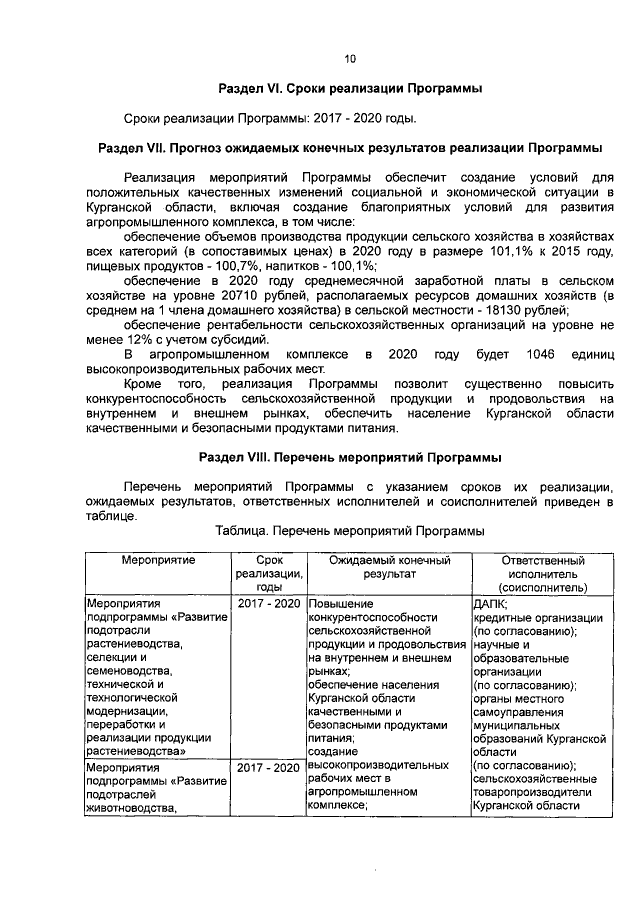 10

Раздел VI. Сроки реализации Программы

Сроки реализации Программы: 2017 - 2020 годы.

Раздел VII. Прогноз ожидаемых конечных результатов реализации Программы

Реализация мероприятий Программы обеспечит создание условий для положительных качественных изменений социальной и экономической ситуации в Курганской области, включая создание благоприятных условий для развития агропромышленного комплекса, в том числе:

обеспечение объемов производства продукции сельского хозяйства в хозяйствах всех категорий (в сопоставимых ценах) в 2020 году в размере 101,1% к 2015 году, пищевых продуктов - 100,7%, напитков - 100,1%;

обеспечение в 2020 году среднемесячной заработной платы в сельском хозяйстве на уровне 20710 рублей, располагаемых ресурсов домашних хозяйств (в среднем на 1 члена домашнего хозяйства) в сельской местности - 18130 рублей;

обеспечение рентабельности сельскохозяйственных организаций на уровне не менее 12% с учетом субсидий.

В агропромышленном комплексе в 2020 году будет 1046 единиц высокопроизводительных рабочих мест.

Кроме того, реализация Программы позволит существенно повысить конкурентоспособность сельскохозяйственной продукции и продовольствия на внутреннем и внешнем рынках, обеспечить население Курганской области качественными и безопасными продуктами питания.

Раздел VIII. Перечень мероприятий Программы

Перечень мероприятий Программы с указанием сроков их реализации, ожидаемых результатов, ответственных исполнителей и соисполнителей приведен в таблице.

Таблица. Перечень мероприятий Программы

| Мероприятие | Срок реализации, годы | Ожидаемый конечный результат | Ответственный исполнитель (соисполнитель) |
|---|---|---|---|
| Мероприятия подпрограммы «Развитие подотрасли растениеводства, селекции и семеноводства, технической и технологической модернизации, переработки и реализации продукции растениеводства» | 2017 - 2020 | Повышение конкурентоспособности сельскохозяйственной продукции и продовольствия на внутреннем и внешнем рынках; обеспечение населения Курганской области качественными и безопасными продуктами питания; создание высокопроизводительных рабочих мест в агропромышленном комплексе; | ДАПК; кредитные организации (по согласованию); научные и образовательные организации (по согласованию); органы местного самоуправления муниципальных образований Курганской области (по согласованию); сельскохозяйственные товаропроизводители Курганской области |
| Мероприятия подпрограммы «Развитие подотраслей животноводства, | 2017 - 2020 | | |